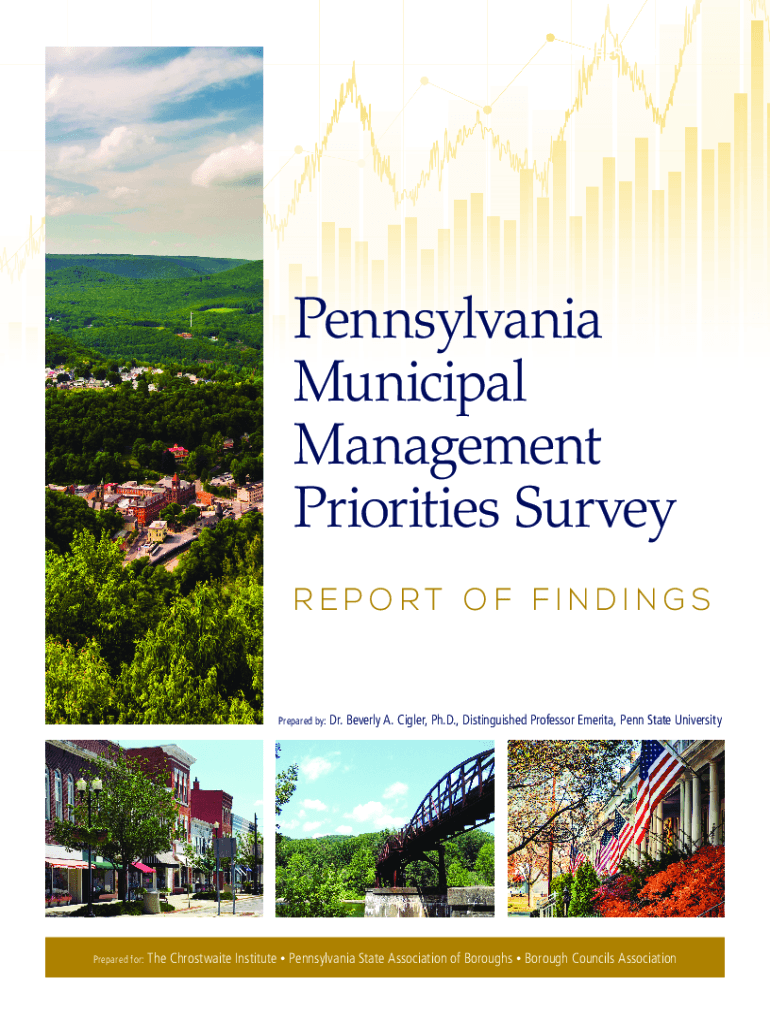 Pennsylvania Municipal Management Priorities Survey

REPORT OF FINDINGS

Prepared by: Dr. Beverly A. Cigler, Ph.D., Distinguished Professor Emerita, Penn State University

Prepared for: The Chrostwaite Institute • Pennsylvania State Association of Boroughs • Borough Councils Association